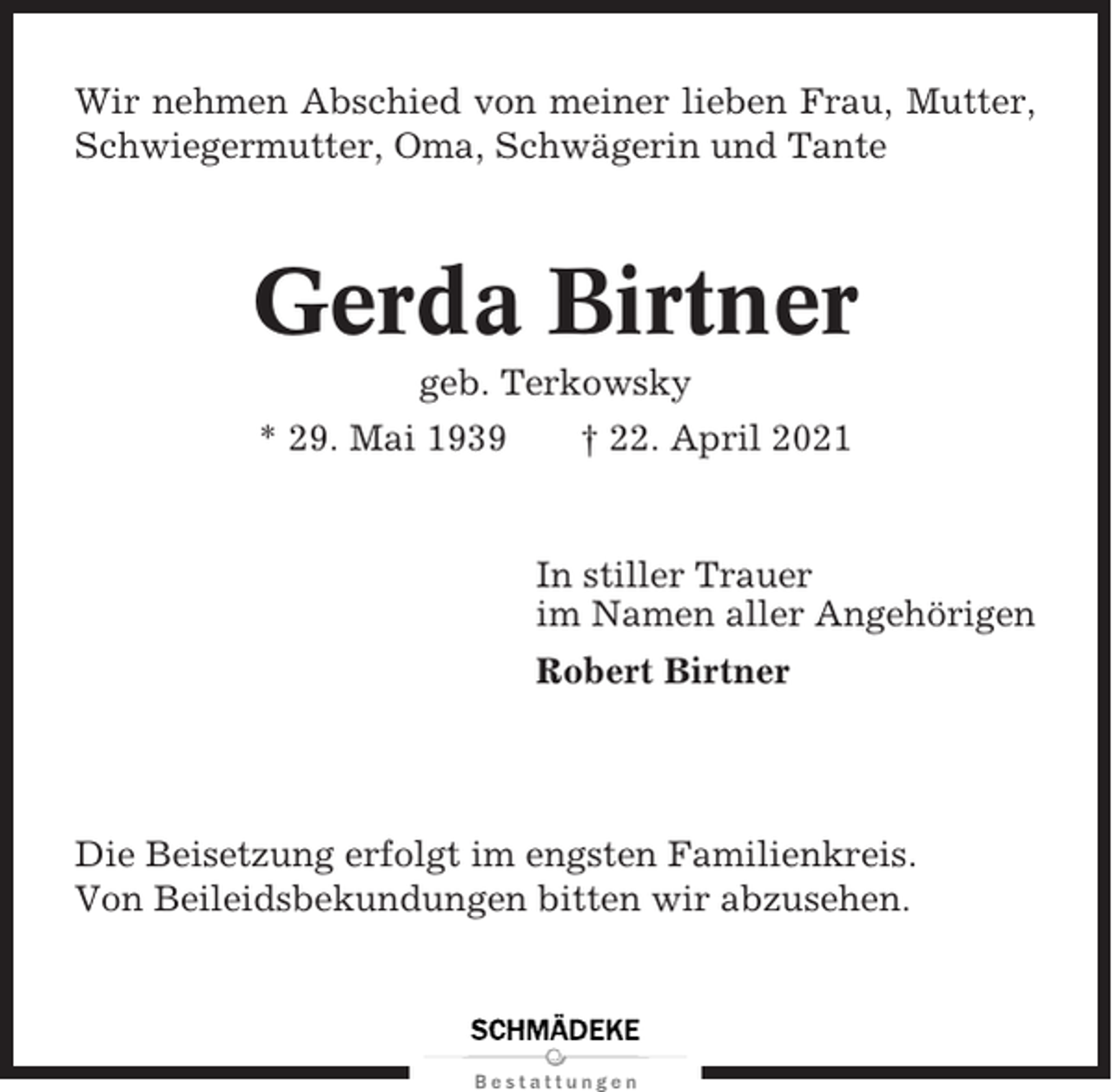 Wir nehmen Abschied von meiner lieben Frau, Mutter, Schwiegermutter, Oma, Schwägerin und Tante

Gerda Birtner

geb. Terkowsky

* 29. Mai 1939 † 22. April 2021

In stiller Trauer
im Namen aller Angehörigen

Robert Birtner

Die Beisetzung erfolgt im engsten Familienkreis.
Von Beileidsbekundungen bitten wir abzusehen.

SCHMÄDEKE

Bestattungen